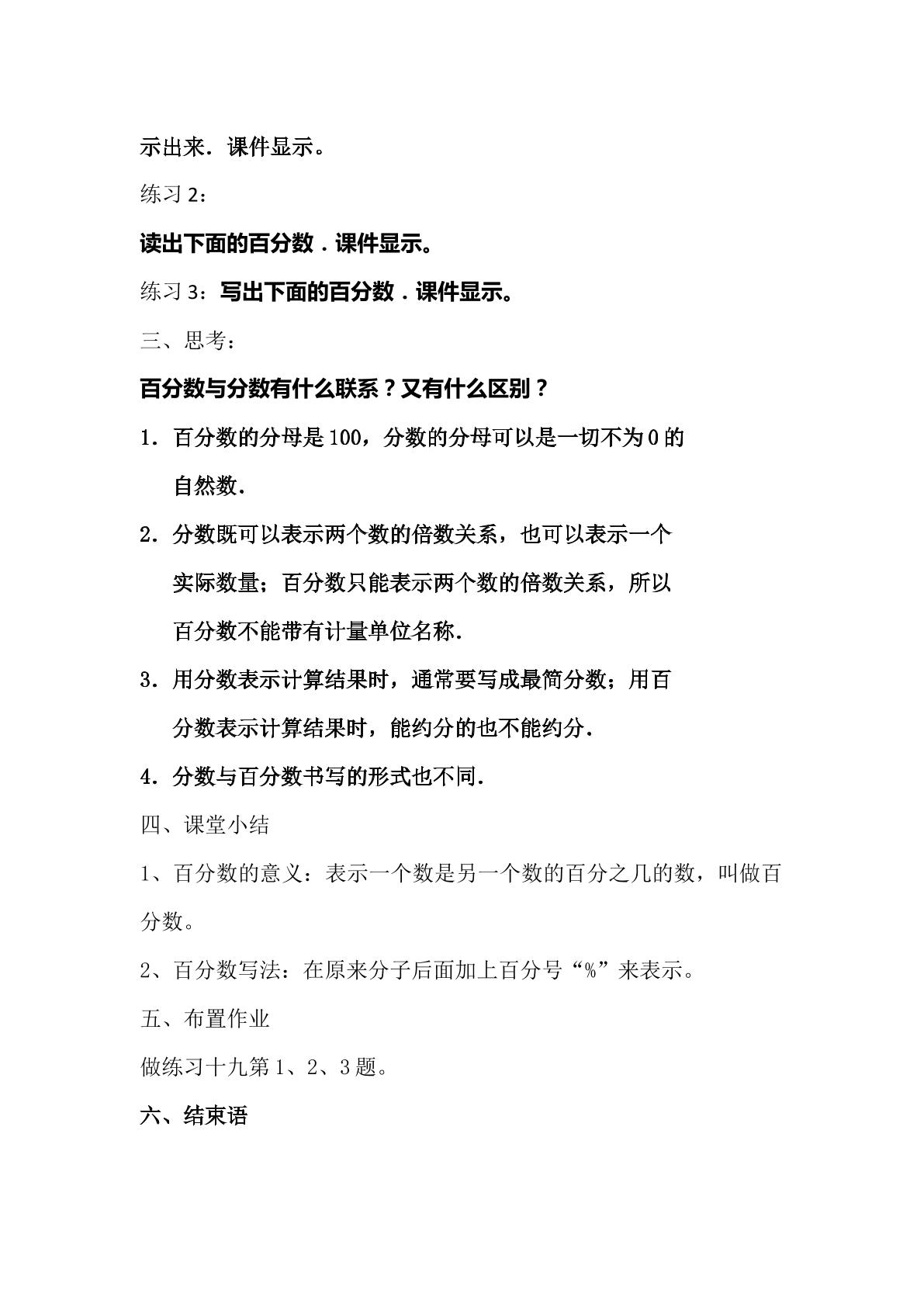 示出来．课件显示。

练习2：

读出下面的百分数．课件显示。

练习3：写出下面的百分数．课件显示。

三、思考：

百分数与分数有什么联系？又有什么区别？

1．百分数的分母是100，分数的分母可以是一切不为0的自然数．

2．分数既可以表示两个数的倍数关系，也可以表示一个实际数量；百分数只能表示两个数的倍数关系，所以百分数不能带有计量单位名称．

3．用分数表示计算结果时，通常要写成最简分数；用百分数表示计算结果时，能约分的也不能约分．

4．分数与百分数书写的形式也不同．

四、课堂小结

1、百分数的意义：表示一个数是另一个数的百分之几的数，叫做百分数。

2、百分数写法：在原来分子后面加上百分号“%”来表示。

五、布置作业

做练习十九第1、2、3题。

六、结束语